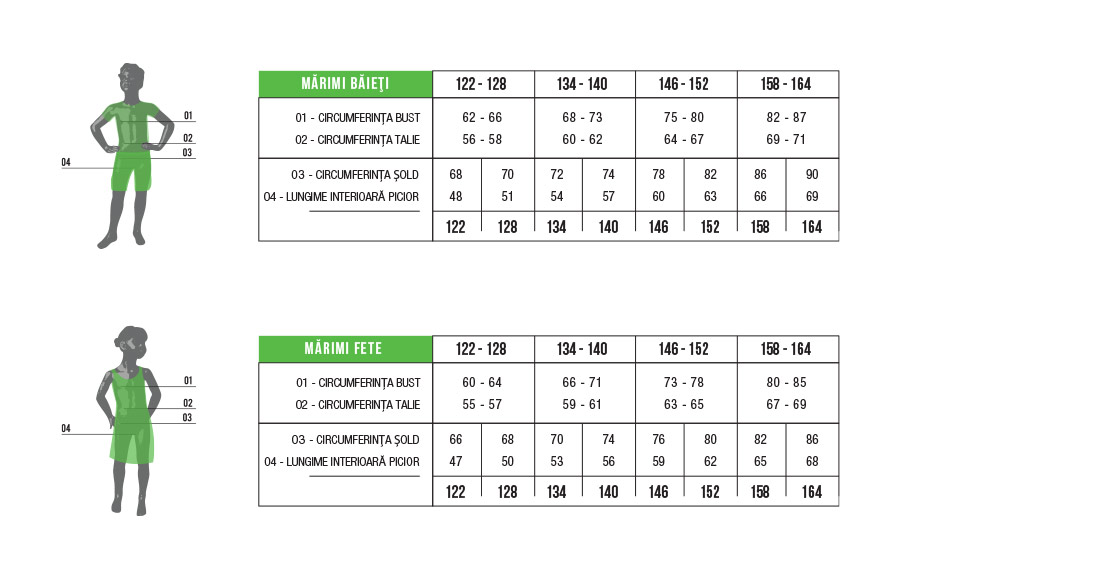 01
02
03
04

| MĂRIMI BĂIEȚI | 122 - 128 | | 134 - 140 | | 146 - 152 | | 158 - 164 | |
|---|---|---|---|---|---|---|---|---|
| 01 - CIRCUMFERINȚA BUST | 62 - 66 | | 68 - 73 | | 75 - 80 | | 82 - 87 | |
| 02 - CIRCUMFERINȚA TALIE | 56 - 58 | | 60 - 62 | | 64 - 67 | | 69 - 71 | |
| 03 - CIRCUMFERINȚA ȘOLD | 68 | 70 | 72 | 74 | 78 | 82 | 86 | 90 |
| 04 - LUNGIME INTERIOARĂ PICIOR | 48 | 51 | 54 | 57 | 60 | 63 | 66 | 69 |
| | 122 | 128 | 134 | 140 | 146 | 152 | 158 | 164 |

01
02
03
04

| MĂRIMI FETE | 122 - 128 | | 134 - 140 | | 146 - 152 | | 158 - 164 | |
|---|---|---|---|---|---|---|---|---|
| 01 - CIRCUMFERINȚA BUST | 60 - 64 | | 66 - 71 | | 73 - 78 | | 80 - 85 | |
| 02 - CIRCUMFERINȚA TALIE | 55 - 57 | | 59 - 61 | | 63 - 65 | | 67 - 69 | |
| 03 - CIRCUMFERINȚA ȘOLD | 66 | 68 | 70 | 74 | 76 | 80 | 82 | 86 |
| 04 - LUNGIME INTERIOARĂ PICIOR | 47 | 50 | 53 | 56 | 59 | 62 | 65 | 68 |
| | 122 | 128 | 134 | 140 | 146 | 152 | 158 | 164 |